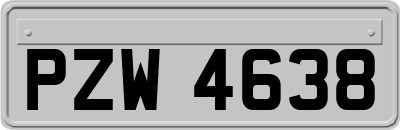 PZW 4638